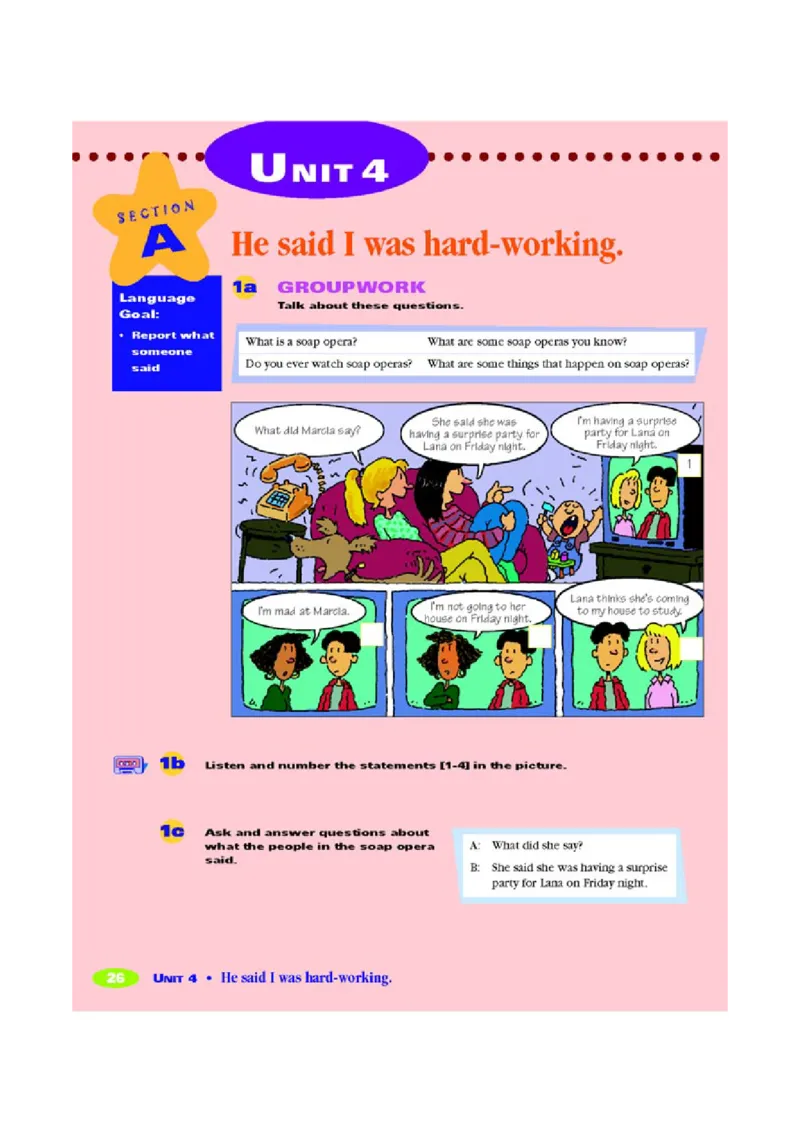 UNIT 4

SECTION
A

He said I was hard-working.

Language Goal:
• Report what someone said

1a GROUPWORK
Talk about these questions.

| What is a soap opera? | What are some soap operas you know? |
|---|---|
| Do you ever watch soap operas? | What are some things that happen on soap operas? |

What did Marcia say?

She said she was having a surprise party for Lana on Friday night.

I'm having a surprise party for Lana on Friday night.

1

I'm mad at Marcia.

I'm not going to her house on Friday night.

Lana thinks she's coming to my house to study.

1b Listen and number the statements [1-4] in the picture.

1c Ask and answer questions about what the people in the soap opera said.

A: What did she say?
B: She said she was having a surprise party for Lana on Friday night.

26 UNIT 4 • He said I was hard-working.